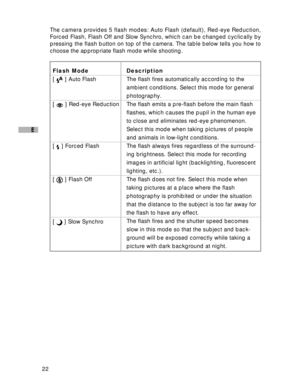 The camera provides 5 flash modes: Auto Flash (default), Red-eye Reduction, Forced Flash, Flash Off and Slow Synchro, which can be changed cyclically by pressing the flash button on top of the camera. The table below tells you how to choose the appropriate flash mode while shooting.

| Flash Mode | Description |
|---|---|
| [ ] Auto Flash | The flash fires automatically according to the ambient conditions. Select this mode for general photography. |
| [ ] Red-eye Reduction | The flash emits a pre-flash before the main flash flashes, which causes the pupil in the human eye to close and eliminates red-eye phenomenon. Select this mode when taking pictures of people and animals in low-light conditions. |
| [ ] Forced Flash | The flash always fires regardless of the surrounding brightness. Select this mode for recording images in artificial light (backlighting, fluorescent lighting, etc.). |
| [ ] Flash Off | The flash does not fire. Select this mode when taking pictures at a place where the flash photography is prohibited or under the situation that the distance to the subject is too far away for the flash to have any effect. |
| [ ] Slow Synchro | The flash fires and the shutter speed becomes slow in this mode so that the subject and background will be exposed correctly while taking a picture with dark background at night. |

E

22